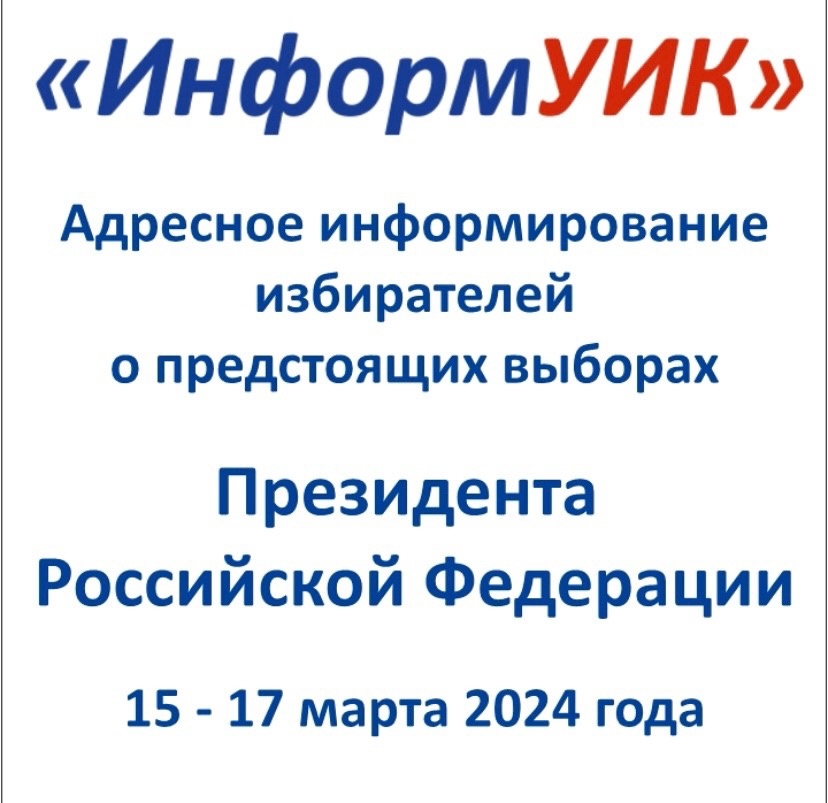 «ИнформУИК»

Адресное информирование избирателей о предстоящих выборах

Президента Российской Федерации

15 - 17 марта 2024 года